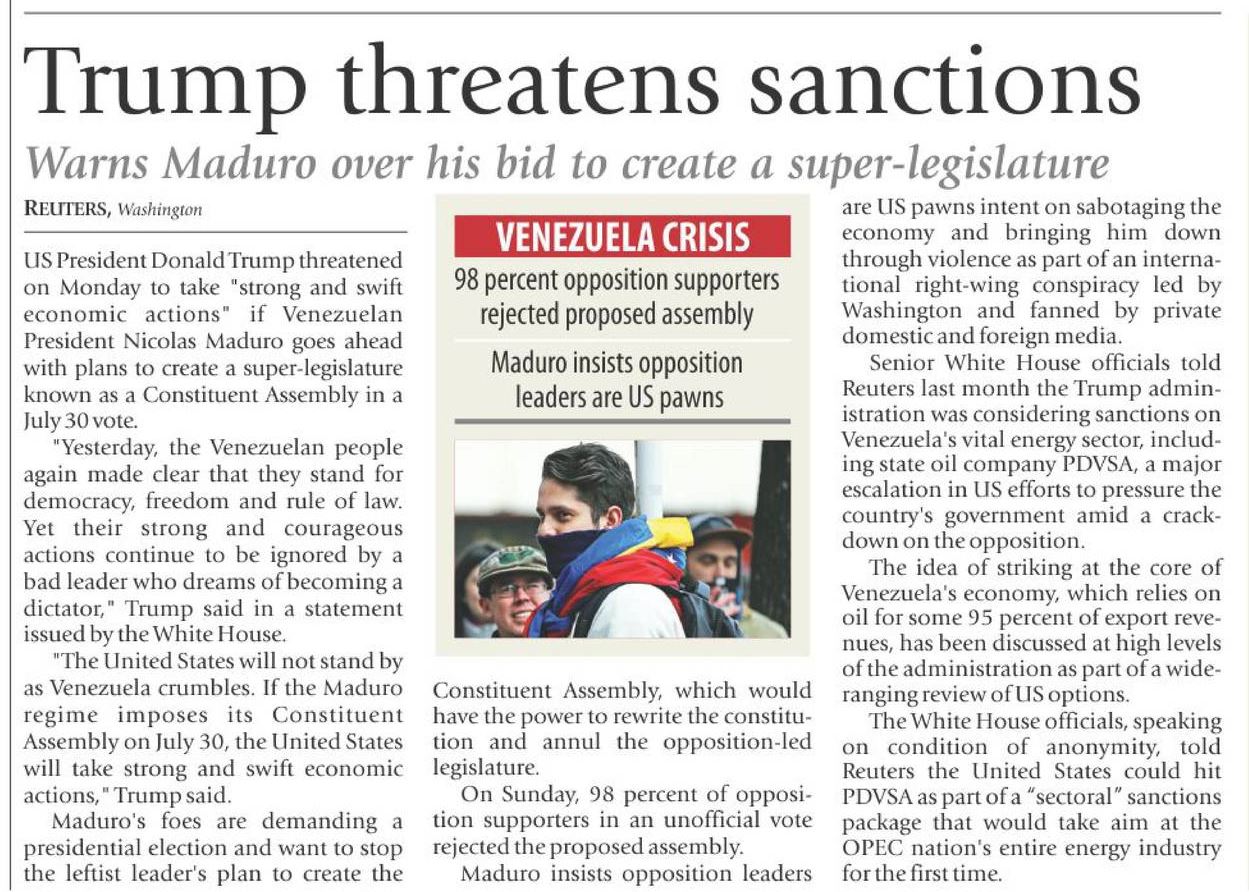 Trump threatens sanctions

Warns Maduro over his bid to create a super-legislature

REUTERS, Washington

US President Donald Trump threatened on Monday to take "strong and swift economic actions" if Venezuelan President Nicolas Maduro goes ahead with plans to create a super-legislature known as a Constituent Assembly in a July 30 vote.

"Yesterday, the Venezuelan people again made clear that they stand for democracy, freedom and rule of law. Yet their strong and courageous actions continue to be ignored by a bad leader who dreams of becoming a dictator," Trump said in a statement issued by the White House.

"The United States will not stand by as Venezuela crumbles. If the Maduro regime imposes its Constituent Assembly on July 30, the United States will take strong and swift economic actions," Trump said.

Maduro's foes are demanding a presidential election and want to stop the leftist leader's plan to create the

VENEZUELA CRISIS

98 percent opposition supporters rejected proposed assembly

Maduro insists opposition leaders are US pawns

Constituent Assembly, which would have the power to rewrite the constitution and annul the opposition-led legislature.

On Sunday, 98 percent of opposition supporters in an unofficial vote rejected the proposed assembly.

Maduro insists opposition leaders are US pawns intent on sabotaging the economy and bringing him down through violence as part of an international right-wing conspiracy led by Washington and fanned by private domestic and foreign media.

Senior White House officials told Reuters last month the Trump administration was considering sanctions on Venezuela's vital energy sector, including state oil company PDVSA, a major escalation in US efforts to pressure the country's government amid a crackdown on the opposition.

The idea of striking at the core of Venezuela's economy, which relies on oil for some 95 percent of export revenues, has been discussed at high levels of the administration as part of a wide-ranging review of US options.

The White House officials, speaking on condition of anonymity, told Reuters the United States could hit PDVSA as part of a "sectoral" sanctions package that would take aim at the OPEC nation's entire energy industry for the first time.